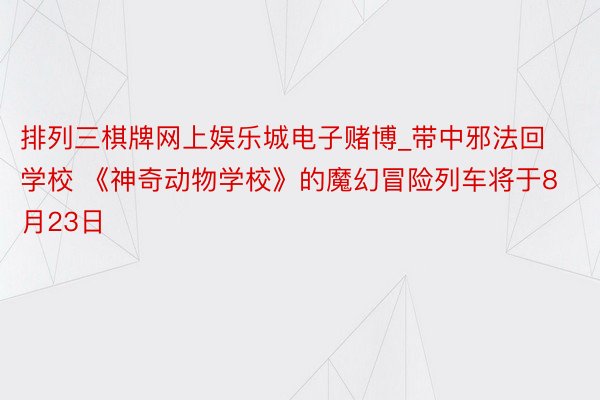 排列三棋牌网上娱乐城电子赌博_带中邪法回学校 《神奇动物学校》的魔幻冒险列车将于8月23日